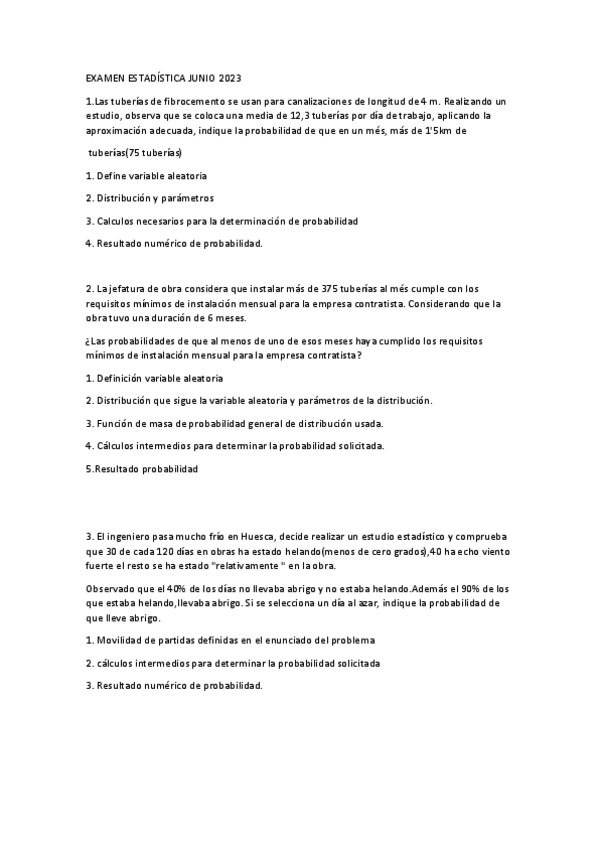 EXAMEN ESTADÍSTICA JUNIO 2023

1.Las tuberías de fibrocemento se usan para canalizaciones de longitud de 4 m. Realizando un estudio, observa que se coloca una media de 12,3 tuberías por día de trabajo, aplicando la aproximación adecuada, indique la probabilidad de que en un més, más de 1'5km de

tuberías(75 tuberías)

1. Define variable aleatoria

2. Distribución y parámetros

3. Calculos necesarios para la determinación de probabilidad

4. Resultado numérico de probabilidad.

2. La jefatura de obra considera que instalar más de 375 tuberías al més cumple con los requisitos mínimos de instalación mensual para la empresa contratista. Considerando que la obra tuvo una duración de 6 meses.

¿Las probabilidades de que al menos de uno de esos meses haya cumplido los requisitos mínimos de instalación mensual para la empresa contratista?

1. Definición variable aleatoria

2. Distribución que sigue la variable aleatoria y parámetros de la distribución.

3. Función de masa de probabilidad general de distribución usada.

4. Cálculos intermedios para determinar la probabilidad solicitada.

5.Resultado probabilidad

3. El ingeniero pasa mucho frío en Huesca, decide realizar un estudio estadístico y comprueba que 30 de cada 120 días en obras ha estado helando(menos de cero grados),40 ha echo viento fuerte el resto se ha estado "relativamente " en la obra.

Observado que el 40% de los días no llevaba abrigo y no estaba helando.Además el 90% de los que estaba helando,llevaba abrigo. Si se selecciona un día al azar, indique la probabilidad de que lleve abrigo.

1. Movilidad de partidas definidas en el enunciado del problema

2. cálculos intermedios para determinar la probabilidad solicitada

3. Resultado numérico de probabilidad.